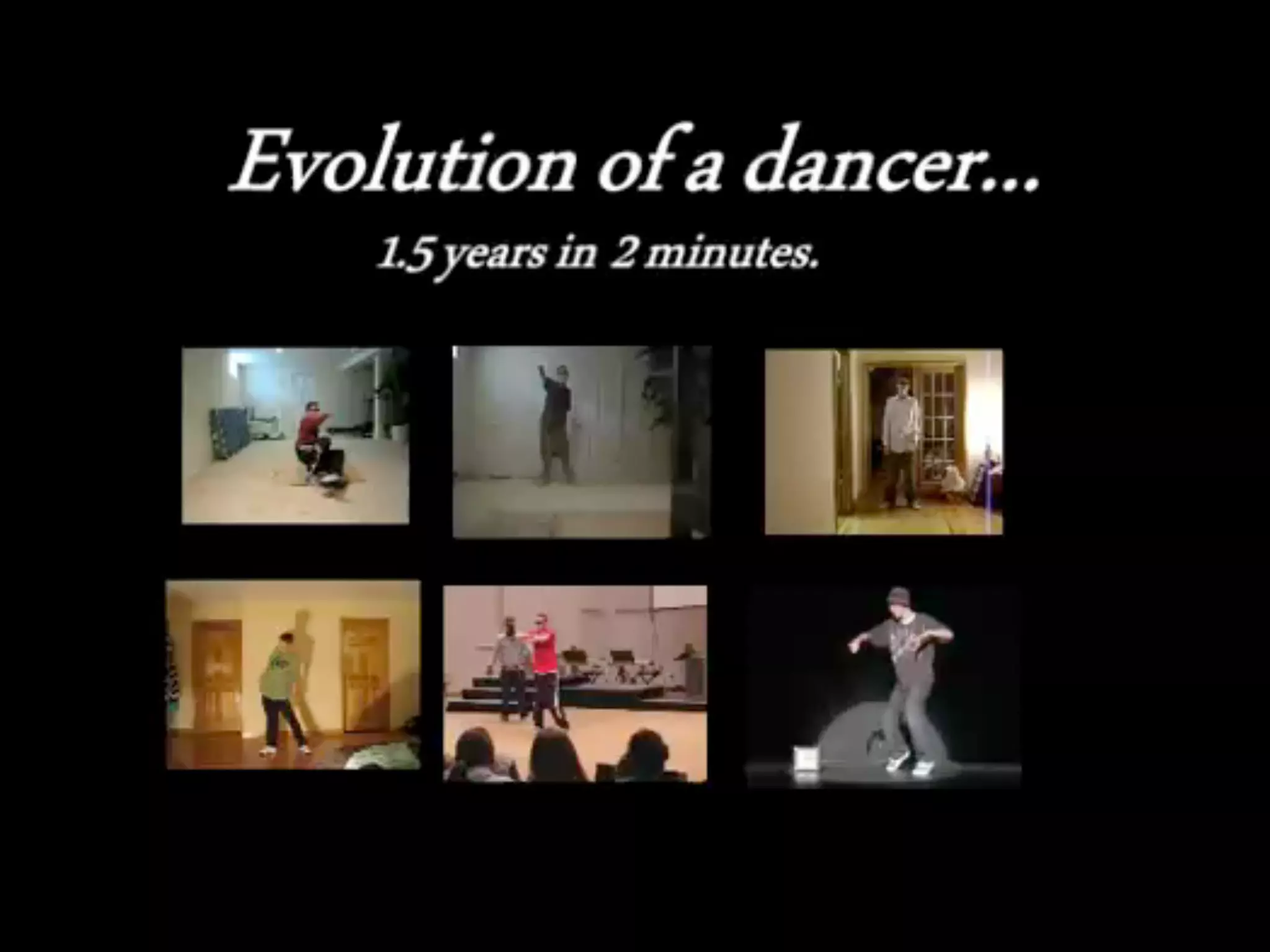 Evolution of a dancer...

1.5 years in 2 minutes.